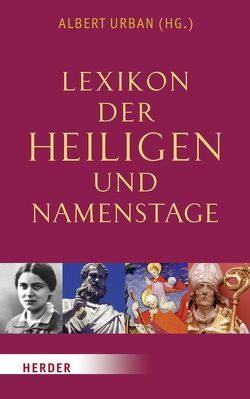 ALBERT URBAN (HG.)

LEXIKON DER HEILIGEN UND NAMENSTAGE

HERDER